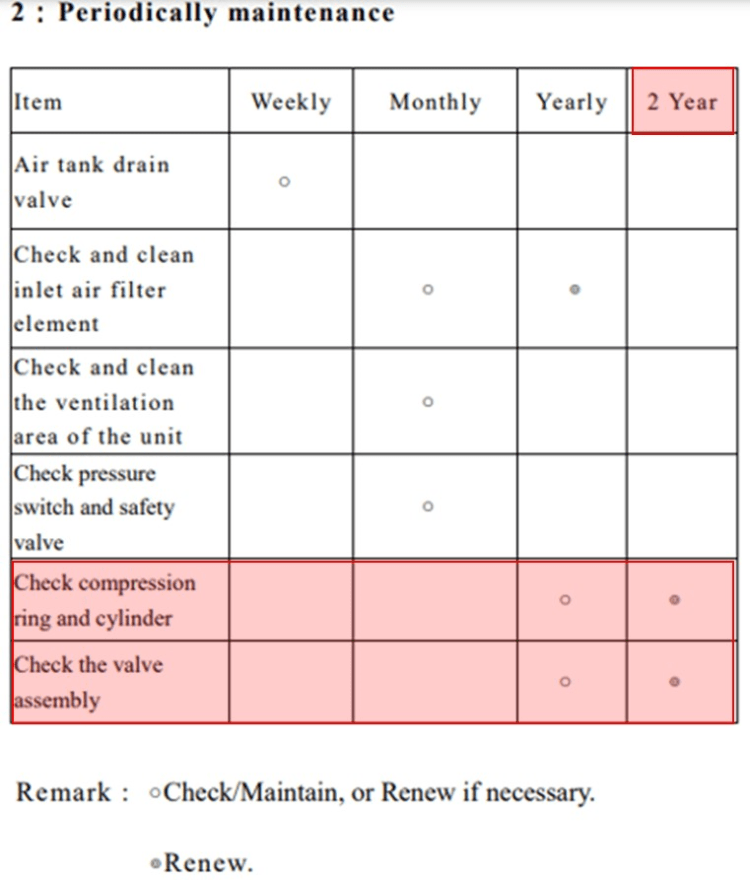 2 : Periodically maintenance

| Item | Weekly | Monthly | Yearly | 2 Year |
|---|---|---|---|---|
| Air tank drain valve | ○ | | | |
| Check and clean inlet air filter element | | ○ | ● | |
| Check and clean the ventilation area of the unit | | ○ | | |
| Check pressure switch and safety valve | | ○ | | |
| Check compression ring and cylinder | | | ○ | ● |
| Check the valve assembly | | | ○ | ● |

Remark : ○Check/Maintain, or Renew if necessary.

●Renew.